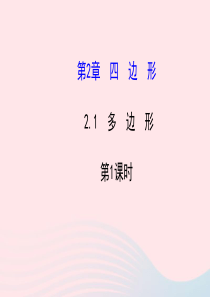 第2章 四 边 形

2.1 多 边 形

第1课时